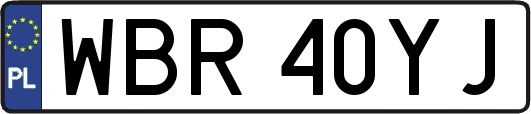 PL
WBR 40YJ